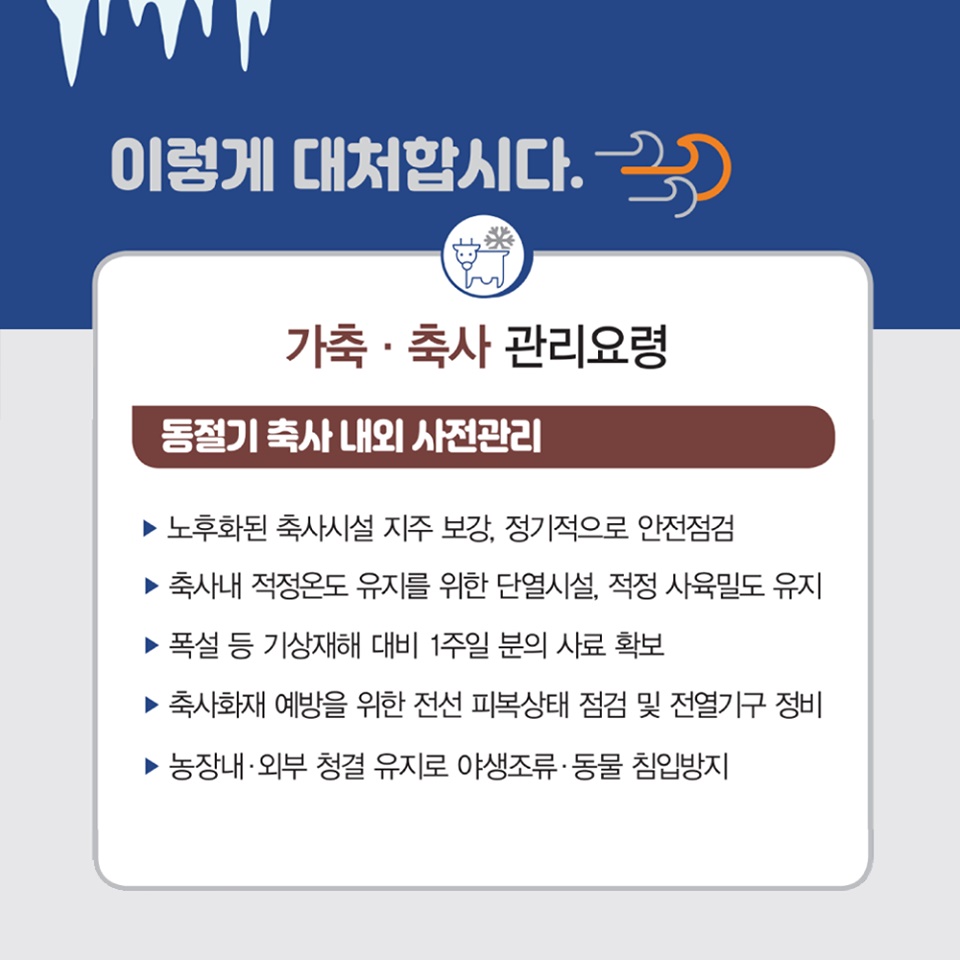 이렇게 대처합시다.

가축 · 축사 관리요령

동절기 축사 내외 사전관리

▶ 노후화된 축사시설 지주 보강, 정기적으로 안전점검

▶ 축사내 적정온도 유지를 위한 단열시설, 적정 사육밀도 유지

▶ 폭설 등 기상재해 대비 1주일 분의 사료 확보

▶ 축사화재 예방을 위한 전선 피복상태 점검 및 전열기구 정비

▶ 농장내·외부 청결 유지로 야생조류·동물 침입방지